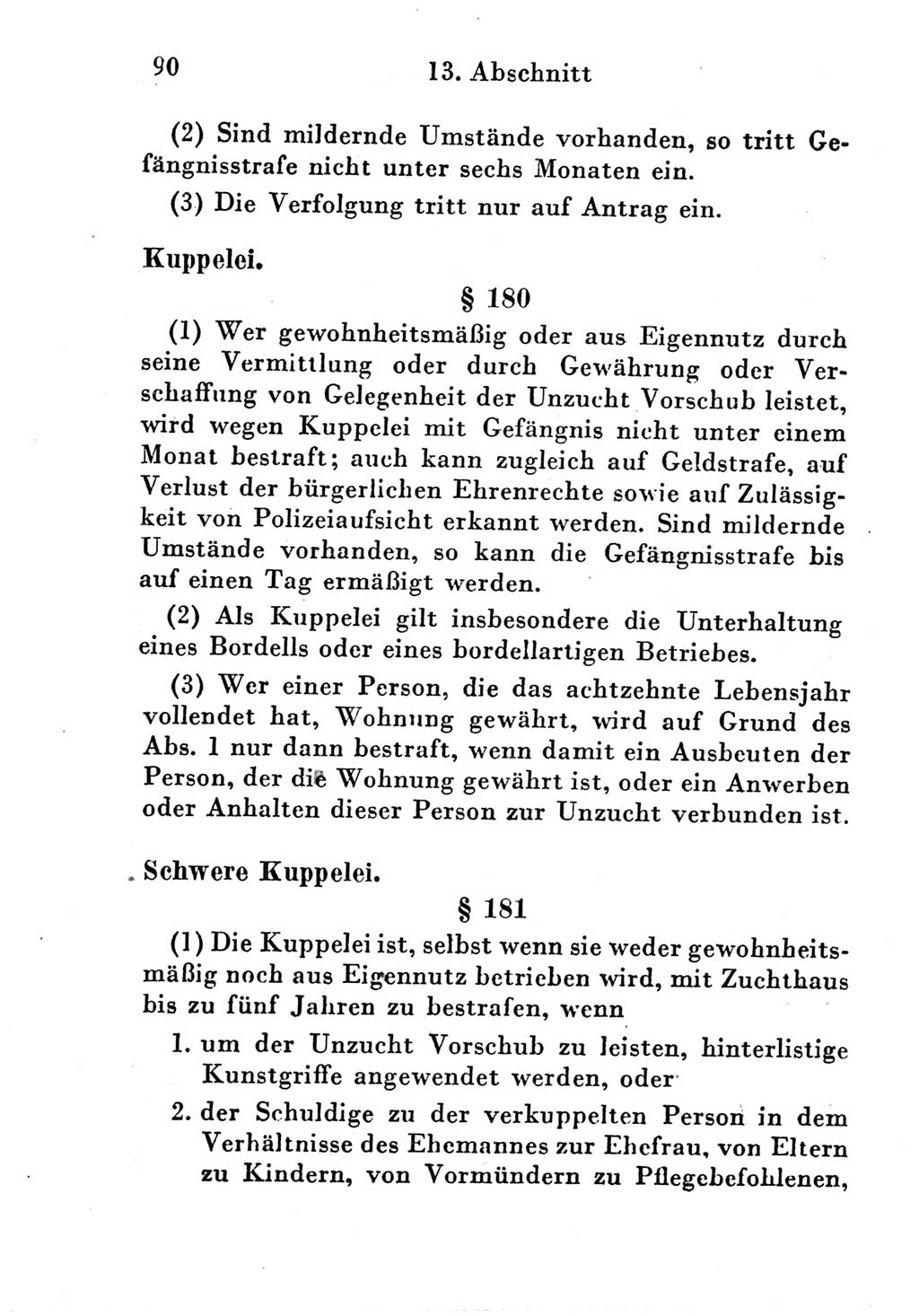 90 13. Abschnitt

(2) Sind mildernde Umstände vorhanden, so tritt Gefängnisstrafe nicht unter sechs Monaten ein.

(3) Die Verfolgung tritt nur auf Antrag ein.

Kuppelei.

§ 180

(1) Wer gewohnheitsmäßig oder aus Eigennutz durch seine Vermittlung oder durch Gewährung oder Verschaffung von Gelegenheit der Unzucht Vorschub leistet, wird wegen Kuppelei mit Gefängnis nicht unter einem Monat bestraft; auch kann zugleich auf Geldstrafe, auf Verlust der bürgerlichen Ehrenrechte sowie auf Zulässigkeit von Polizeiaufsicht erkannt werden. Sind mildernde Umstände vorhanden, so kann die Gefängnisstrafe bis auf einen Tag ermäßigt werden.

(2) Als Kuppelei gilt insbesondere die Unterhaltung eines Bordells oder eines bordellartigen Betriebes.

(3) Wer einer Person, die das achtzehnte Lebensjahr vollendet hat, Wohnung gewährt, wird auf Grund des Abs. 1 nur dann bestraft, wenn damit ein Ausbeuten der Person, der die Wohnung gewährt ist, oder ein Anwerben oder Anhalten dieser Person zur Unzucht verbunden ist.

Schwere Kuppelei.

§ 181

(1) Die Kuppelei ist, selbst wenn sie weder gewohnheitsmäßig noch aus Eigennutz betrieben wird, mit Zuchthaus bis zu fünf Jahren zu bestrafen, wenn

1. um der Unzucht Vorschub zu leisten, hinterlistige Kunstgriffe angewendet werden, oder

2. der Schuldige zu der verkuppelten Person in dem Verhältnisse des Ehemannes zur Ehefrau, von Eltern zu Kindern, von Vormündern zu Pflegebefohlenen,